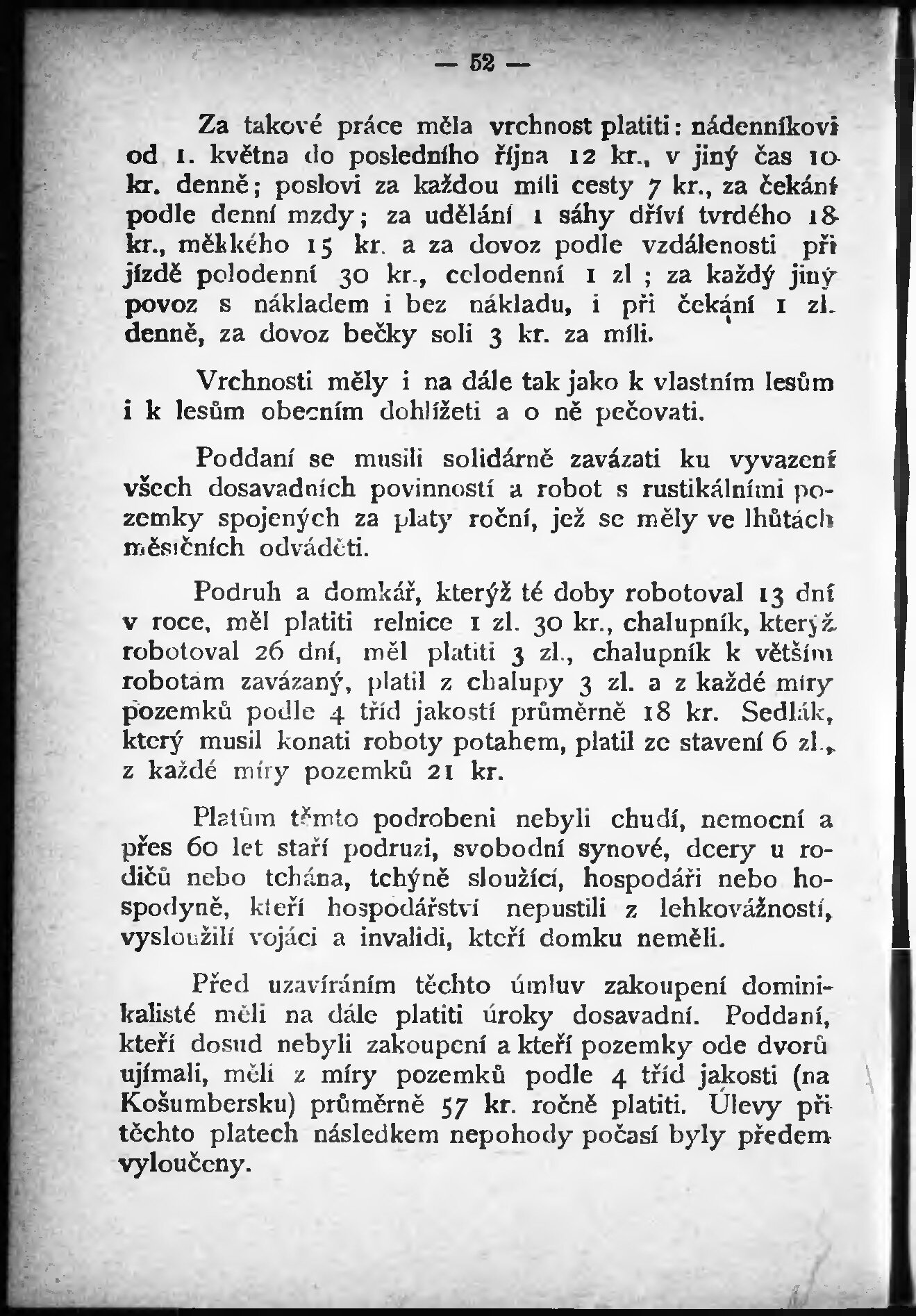 — 52 —

Za takové práce měla vrchnost platiti: nádenníkovi od 1. května do posledního října 12 kr., v jiný čas 10 kr. denně; poslovi za každou míli cesty 7 kr., za čekání podle denní mzdy; za udělání 1 sáhy dříví tvrdého 18 kr., měkkého 15 kr. a za dovoz podle vzdálenosti při jízdě polodenní 30 kr., celodenní 1 zl; za každý jiný povoz s nákladem i bez nákladu, i při čekání 1 zl. denně, za dovoz bečky soli 3 kr. za míli.

Vrchnosti měly i na dále tak jako k vlastním lesům i k lesům obecním dohlížeti a o ně pečovati.

Poddaní se musili solidárně zavázati ku vyvazení všech dosavadních povinností a robot s rustikálními pozemky spojených za platy roční, jež se měly ve lhůtách měsíčních odváděti.

Podruh a domkář, kterýž té doby robotoval 13 dní v roce, měl platiti relnice 1 zl. 30 kr., chalupník, kterýž robotoval 26 dní, měl platiti 3 zl., chalupník k větším robotám zavázaný, platil z chalupy 3 zl. a z každé míry pozemků podle 4 tříd jakostí průměrně 18 kr. Sedlák, který musil konati roboty potahem, platil ze stavení 6 zl., z každé míry pozemků 21 kr.

Platům těmto podrobeni nebyli chudí, nemocní a přes 60 let staří podruzi, svobodní synové, dcery u rodičů nebo tchána, tchýně sloužící, hospodáři nebo hospodyně, kteří hospodářství nepustili z lehkovážnosti, vysloužilí vojáci a invalidi, kteří domku neměli.

Před uzavíráním těchto úmluv zakoupení dominikalisté měli na dále platiti úroky dosavadní. Poddaní, kteří dosud nebyli zakoupení a kteří pozemky ode dvorů ujímali, měli z míry pozemků podle 4 tříd jakosti (na Košumbersku) průměrně 57 kr. ročně platiti. Úlevy při těchto platech následkem nepohody počasí byly předem vyloučeny.